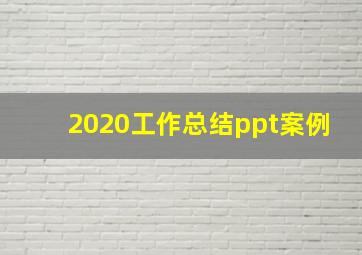 2020工作总结ppt案例